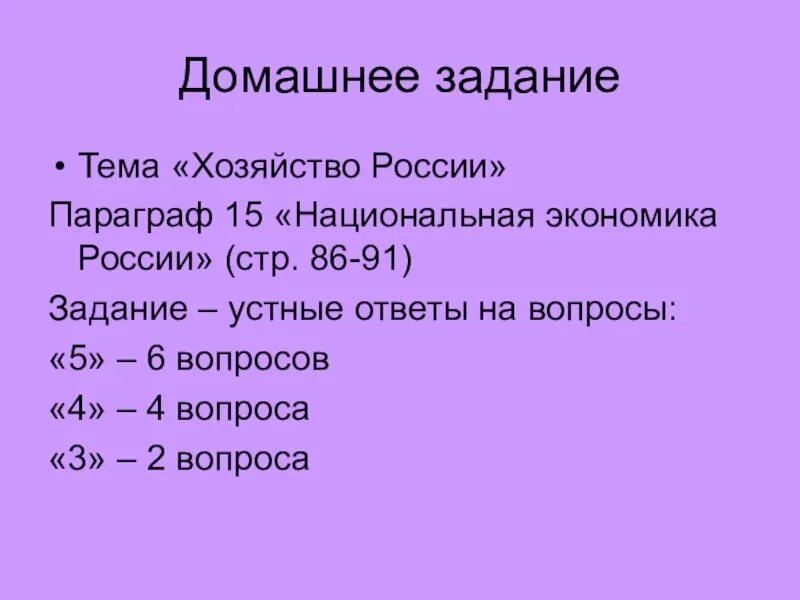 Домашнее задание

• Тема «Хозяйство России»

Параграф 15 «Национальная экономика России» (стр. 86-91)

Задание – устные ответы на вопросы:

«5» – 6 вопросов

«4» – 4 вопроса

«3» – 2 вопроса